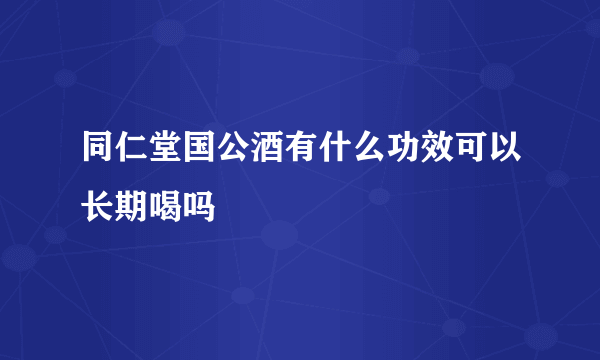 同仁堂国公酒有什么功效可以长期喝吗